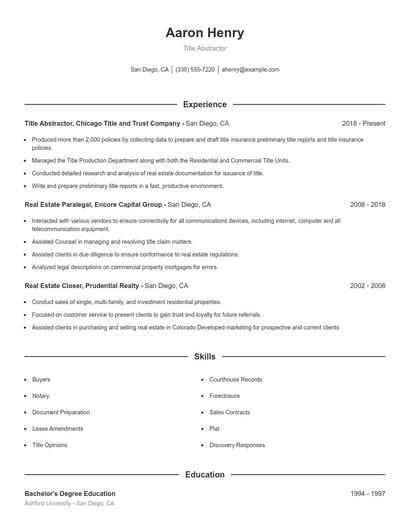 Aaron Henry

Title Abstractor

San Diego, CA | (330) 555-7220 | ahenry@example.com

Experience

Title Abstractor, Chicago Title and Trust Company - San Diego, CA 2018 - Present

- Produced more than 2,000 policies by collecting data to prepare and draft title insurance preliminary title reports and title insurance policies.
- Managed the Title Production Department along with both the Residential and Commercial Title Units.
- Conducted detailed research and analysis of real estate documentation for issuance of title.
- Write and prepare preliminary title reports in a fast, productive environment.

Real Estate Paralegal, Encore Capital Group - San Diego, CA 2008 - 2018

- Interacted with various vendors to ensure connectivity for all communications devices, including internet, computer and all telecommunication equipment.
- Assisted Counsel in managing and resolving title claim matters.
- Assisted clients in due diligence to ensure conformance to real estate regulations.
- Analyzed legal descriptions on commercial property mortgages for errors.

Real Estate Closer, Prudential Realty - San Diego, CA 2002 - 2008

- Conduct sales of single, multi-family, and investment residential properties.
- Focused on customer service to present clients to gain trust and loyalty for future referrals.
- Assisted clients in purchasing and selling real estate in Colorado Developed marketing for prospective and current clients

Skills

- Buyers
- Notary
- Document Preparation
- Lease Amendments
- Title Opinions

- Courthouse Records
- Foreclosure
- Sales Contracts
- Plat
- Discovery Responses

Education

Bachelor's Degree Education 1994 - 1997

Ashford University - San Diego, CA